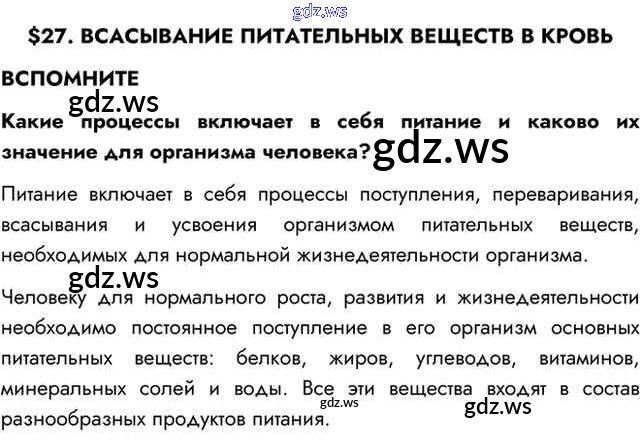 $27. ВСАСЫВАНИЕ ПИТАТЕЛЬНЫХ ВЕЩЕСТВ В КРОВЬ

ВСПОМНИТЕ

Какие процессы включает в себя питание и каково их значение для организма человека?

Питание включает в себя процессы поступления, переваривания, всасывания и усвоения организмом питательных веществ, необходимых для нормальной жизнедеятельности организма.

Человеку для нормального роста, развития и жизнедеятельности необходимо постоянное поступление в его организм основных питательных веществ: белков, жиров, углеводов, витаминов, минеральных солей и воды. Все эти вещества входят в состав разнообразных продуктов питания.

gdz.ws